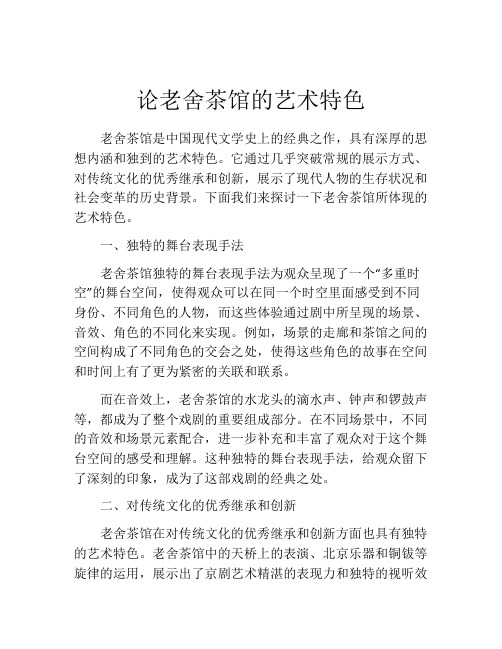 论老舍茶馆的艺术特色

老舍茶馆是中国现代文学史上的经典之作，具有深厚的思想内涵和独到的艺术特色。它通过几乎突破常规的展示方式、对传统文化的优秀继承和创新，展示了现代人物的生存状况和社会变革的历史背景。下面我们来探讨一下老舍茶馆所体现的艺术特色。

一、独特的舞台表现手法

老舍茶馆独特的舞台表现手法为观众呈现了一个“多重时空”的舞台空间，使得观众可以在同一个时空里面感受到不同身份、不同角色的人物，而这些体验通过剧中所呈现的场景、音效、角色的不同化来实现。例如，场景的走廊和茶馆之间的空间构成了不同角色的交会之处，使得这些角色的故事在空间和时间上有了更为紧密的关联和联系。

而在音效上，老舍茶馆的水龙头的滴水声、钟声和锣鼓声等，都成为了整个戏剧的重要组成部分。在不同场景中，不同的音效和场景元素配合，进一步补充和丰富了观众对于这个舞台空间的感受和理解。这种独特的舞台表现手法，给观众留下了深刻的印象，成为了这部戏剧的经典之处。

二、对传统文化的优秀继承和创新

老舍茶馆在对传统文化的优秀继承和创新方面也具有独特的艺术特色。老舍茶馆中的天桥上的表演、北京乐器和铜钹等旋律的运用，展示出了京剧艺术精湛的表现力和独特的视听效